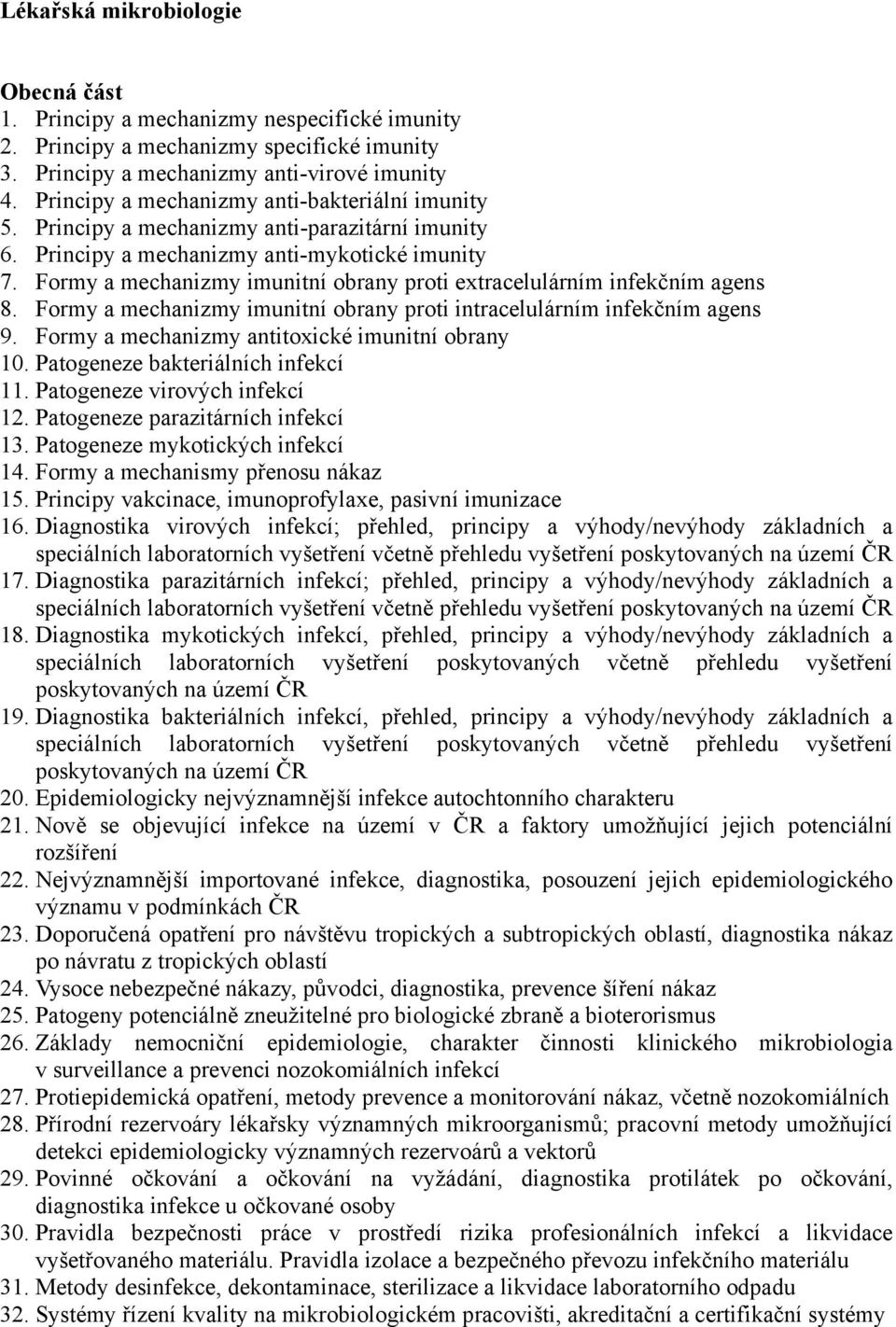 Lékařská mikrobiologie

Obecná část
1. Principy a mechanizmy nespecifické imunity
2. Principy a mechanizmy specifické imunity
3. Principy a mechanizmy anti-virové imunity
4. Principy a mechanizmy anti-bakteriální imunity
5. Principy a mechanizmy anti-parazitární imunity
6. Principy a mechanizmy anti-mykotické imunity
7. Formy a mechanizmy imunitní obrany proti extracelulárním infekčním agens
8. Formy a mechanizmy imunitní obrany proti intracelulárním infekčním agens
9. Formy a mechanizmy antitoxické imunitní obrany
10. Patogeneze bakteriálních infekcí
11. Patogeneze virových infekcí
12. Patogeneze parazitárních infekcí
13. Patogeneze mykotických infekcí
14. Formy a mechanismy přenosu nákaz
15. Principy vakcinace, imunoprofylaxe, pasivní imunizace
16. Diagnostika virových infekcí; přehled, principy a výhody/nevýhody základních a speciálních laboratorních vyšetření včetně přehledu vyšetření poskytovaných na území ČR
17. Diagnostika parazitárních infekcí; přehled, principy a výhody/nevýhody základních a speciálních laboratorních vyšetření včetně přehledu vyšetření poskytovaných na území ČR
18. Diagnostika mykotických infekcí, přehled, principy a výhody/nevýhody základních a speciálních laboratorních vyšetření poskytovaných včetně přehledu vyšetření poskytovaných na území ČR
19. Diagnostika bakteriálních infekcí, přehled, principy a výhody/nevýhody základních a speciálních laboratorních vyšetření poskytovaných včetně přehledu vyšetření poskytovaných na území ČR
20. Epidemiologicky nejvýznamnější infekce autochtonního charakteru
21. Nově se objevující infekce na území v ČR a faktory umožňující jejich potenciální rozšíření
22. Nejvýznamnější importované infekce, diagnostika, posouzení jejich epidemiologického významu v podmínkách ČR
23. Doporučená opatření pro návštěvu tropických a subtropických oblastí, diagnostika nákaz po návratu z tropických oblastí
24. Vysoce nebezpečné nákazy, původci, diagnostika, prevence šíření nákaz
25. Patogeny potenciálně zneužitelné pro biologické zbraně a bioterorismus
26. Základy nemocniční epidemiologie, charakter činnosti klinického mikrobiologa v surveillance a prevenci nozokomiálních infekcí
27. Protiepidemická opatření, metody prevence a monitorování nákaz, včetně nozokomiálních
28. Přírodní rezervoáry lékařsky významných mikroorganismů; pracovní metody umožňující detekci epidemiologicky významných rezervoárů a vektorů
29. Povinné očkování a očkování na vyžádání, diagnostika protilátek po očkování, diagnostika infekce u očkované osoby
30. Pravidla bezpečnosti práce v prostředí rizika profesionálních infekcí a likvidace vyšetřovaného materiálu. Pravidla izolace a bezpečného převozu infekčního materiálu
31. Metody desinfekce, dekontaminace, sterilizace a likvidace laboratorního odpadu
32. Systémy řízení kvality na mikrobiologickém pracovišti, akreditační a certifikační systémy